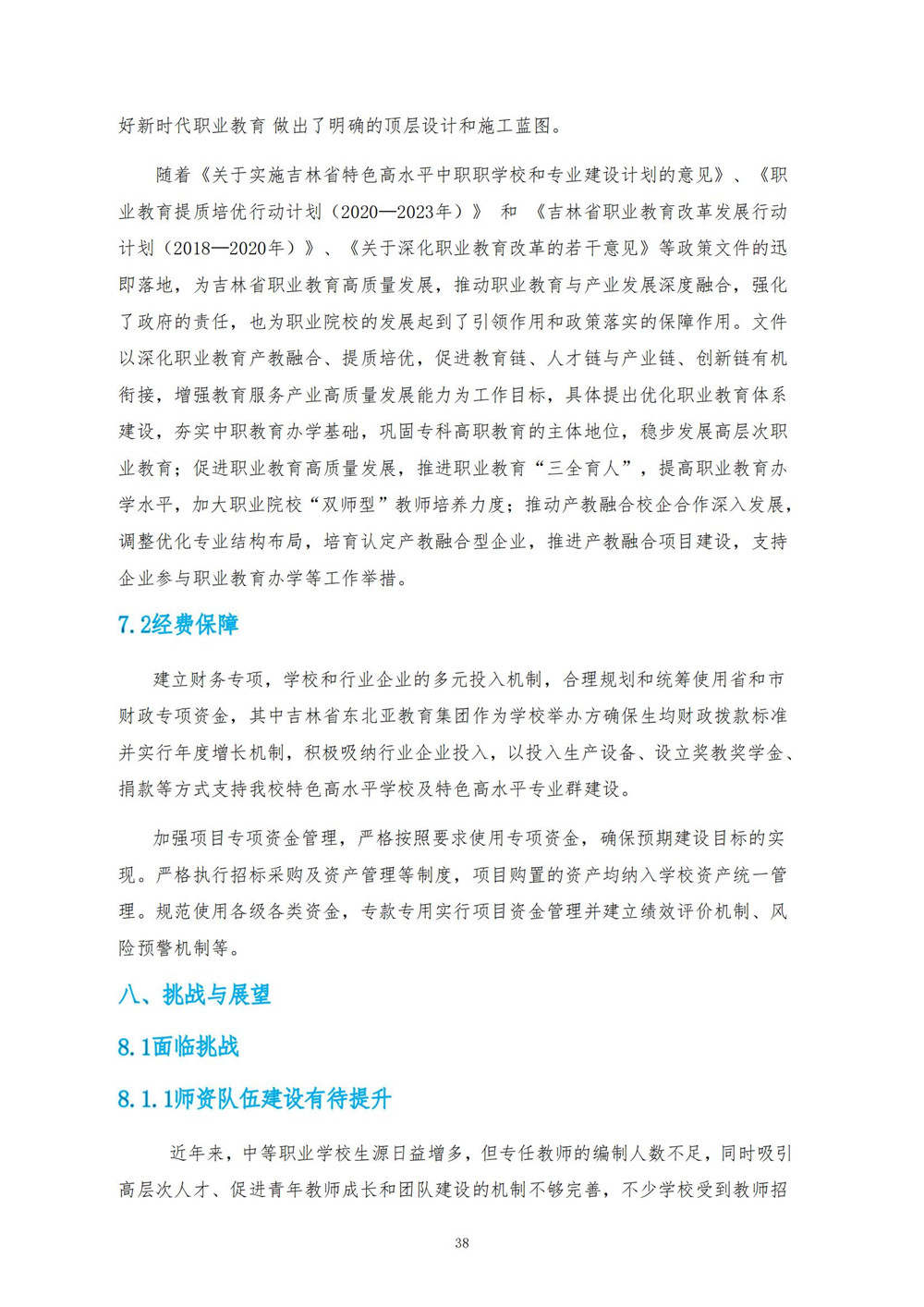 好新时代职业教育 做出了明确的顶层设计和施工蓝图。

随着《关于实施吉林省特色高水平中职职学校和专业建设计划的意见》、《职业教育提质培优行动计划（2020—2023年）》 和 《吉林省职业教育改革发展行动计划（2018—2020年）》、《关于深化职业教育改革的若干意见》等政策文件的迅即落地，为吉林省职业教育高质量发展，推动职业教育与产业发展深度融合，强化了政府的责任，也为职业院校的发展起到了引领作用和政策落实的保障作用。文件以深化职业教育产教融合、提质培优，促进教育链、人才链与产业链、创新链有机衔接，增强教育服务产业高质量发展能力为工作目标，具体提出优化职业教育体系建设，夯实中职教育办学基础，巩固专科高职教育的主体地位，稳步发展高层次职业教育；促进职业教育高质量发展，推进职业教育“三全育人”，提高职业教育办学水平，加大职业院校“双师型”教师培养力度；推动产教融合校企合作深入发展，调整优化专业结构布局，培育认定产教融合型企业，推进产教融合项目建设，支持企业参与职业教育办学等工作举措。

7.2经费保障

建立财务专项，学校和行业企业的多元投入机制，合理规划和统筹使用省和市财政专项资金，其中吉林省东北亚教育集团作为学校举办方确保生均财政拨款标准并实行年度增长机制，积极吸纳行业企业投入，以投入生产设备、设立奖教奖学金、捐款等方式支持我校特色高水平学校及特色高水平专业群建设。

加强项目专项资金管理，严格按照要求使用专项资金，确保预期建设目标的实现。严格执行招标采购及资产管理等制度，项目购置的资产均纳入学校资产统一管理。规范使用各级各类资金，专款专用实行项目资金管理并建立绩效评价机制、风险预警机制等。

八、挑战与展望

8.1面临挑战

8.1.1师资队伍建设有待提升

近年来，中等职业学校生源日益增多，但专任教师的编制人数不足，同时吸引高层次人才、促进青年教师成长和团队建设的机制不够完善，不少学校受到教师招

38